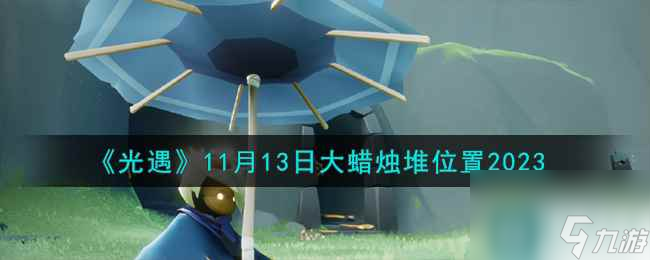 《光遇》11月13日大蜡烛堆位置2023

九游